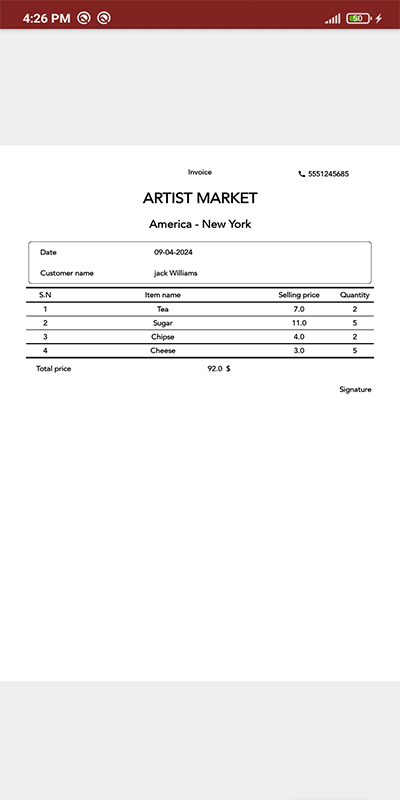 4:26 PM 50

Invoice 5551245685

ARTIST MARKET

America - New York

Date 09-04-2024

Customer name jack Williams

| S.N | Item name | Selling price | Quantity |
|---|---|---|---|
| 1 | Tea | 7.0 | 2 |
| 2 | Sugar | 11.0 | 5 |
| 3 | Chipse | 4.0 | 2 |
| 4 | Cheese | 3.0 | 5 |

Total price 92.0 $

Signature